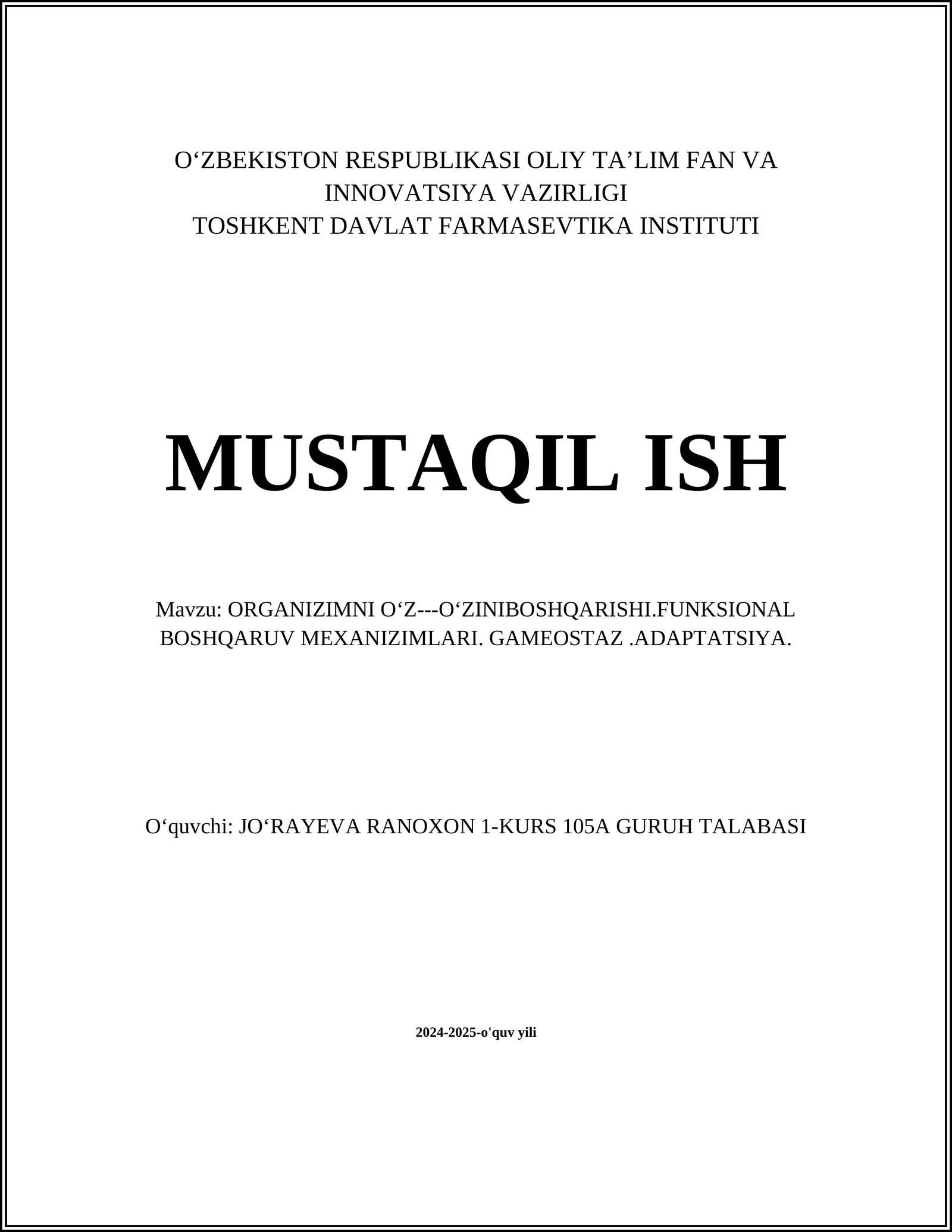 O‘ZBEKISTON RESPUBLIKASI OLIY TA’LIM FAN VA INNOVATSIYA VAZIRLIGI
TOSHKENT DAVLAT FARMASEVTIKA INSTITUTI

MUSTAQIL ISH

Mavzu: ORGANIZIMNI O‘Z---O‘ZINIBOSHQARISHI.FUNKSIONAL BOSHQARUV MEXANIZIMLARI. GAMEOSTAZ .ADAPTATSIYA.

O‘quvchi: JO‘RAYEVA RANOXON 1-KURS 105A GURUH TALABASI

2024-2025-o'quv yili